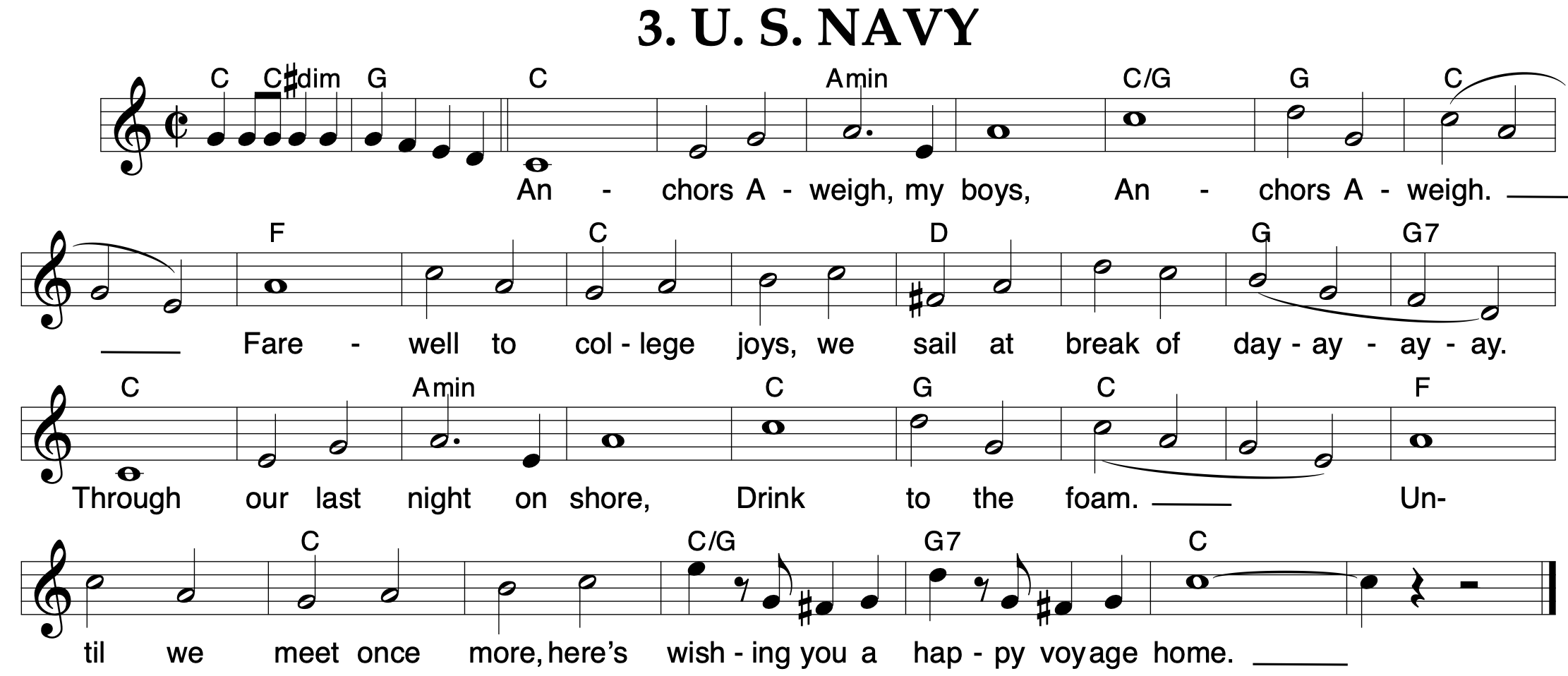 3. U. S. NAVY

C C♯dim G C Amin C/G G C

An - chors A - weigh, my boys, An - chors A - weigh. ____

F C D G G7

____ Fare - well to col - lege joys, we sail at break of day - ay - ay - ay.

C Amin C G C F

Through our last night on shore, Drink to the foam. ____ Un-

C C/G G7 C

til we meet once more, here's wish - ing you a hap - py voyage home. ____